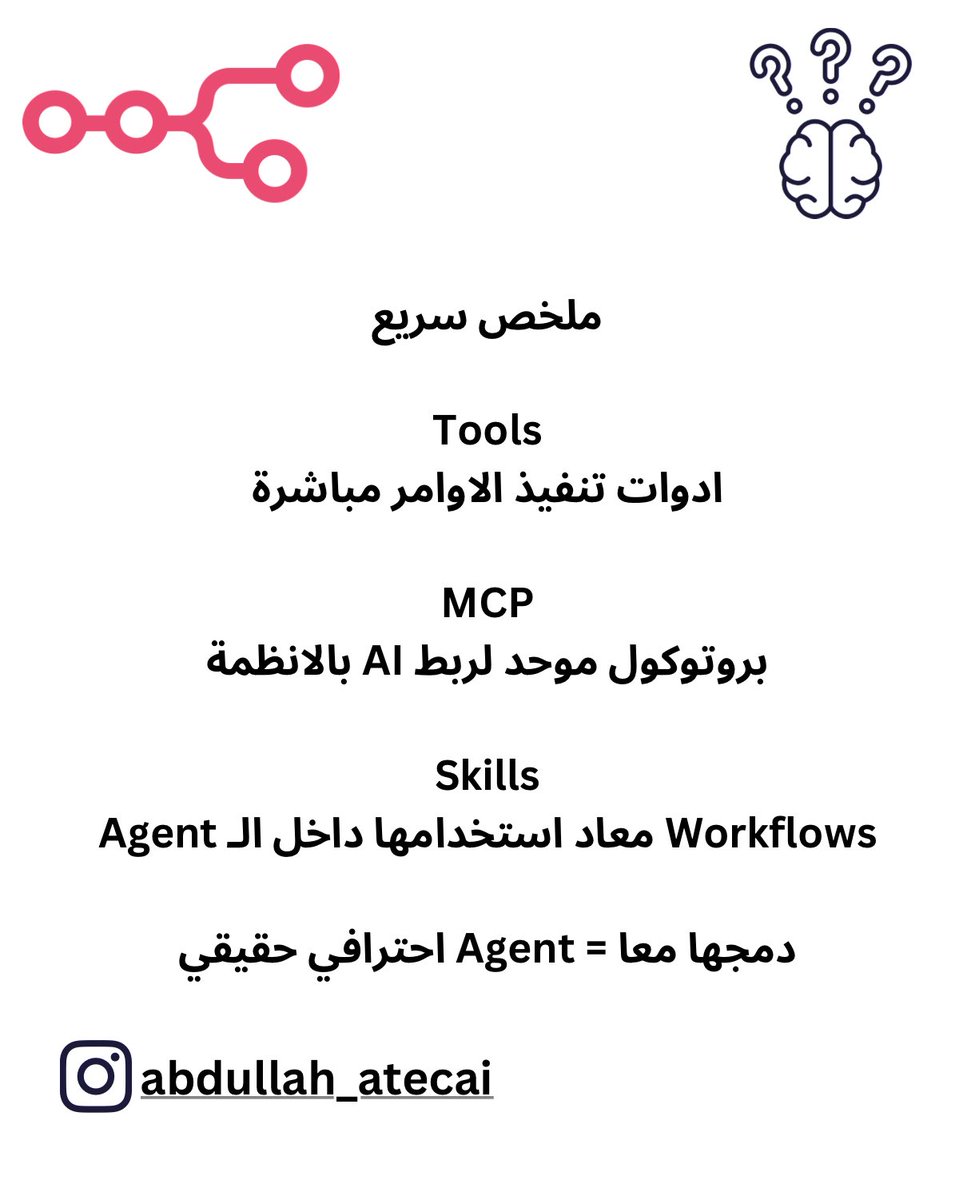 ملخص سريع

Tools
ادوات تنفيذ الاوامر مباشرة

MCP
بروتوكول موحد لربط AI بالانظمة

Skills
Workflows معاد استخدامها داخل الـ Agent

دمجها معا = Agent احترافي حقيقي

abdullah_atecai